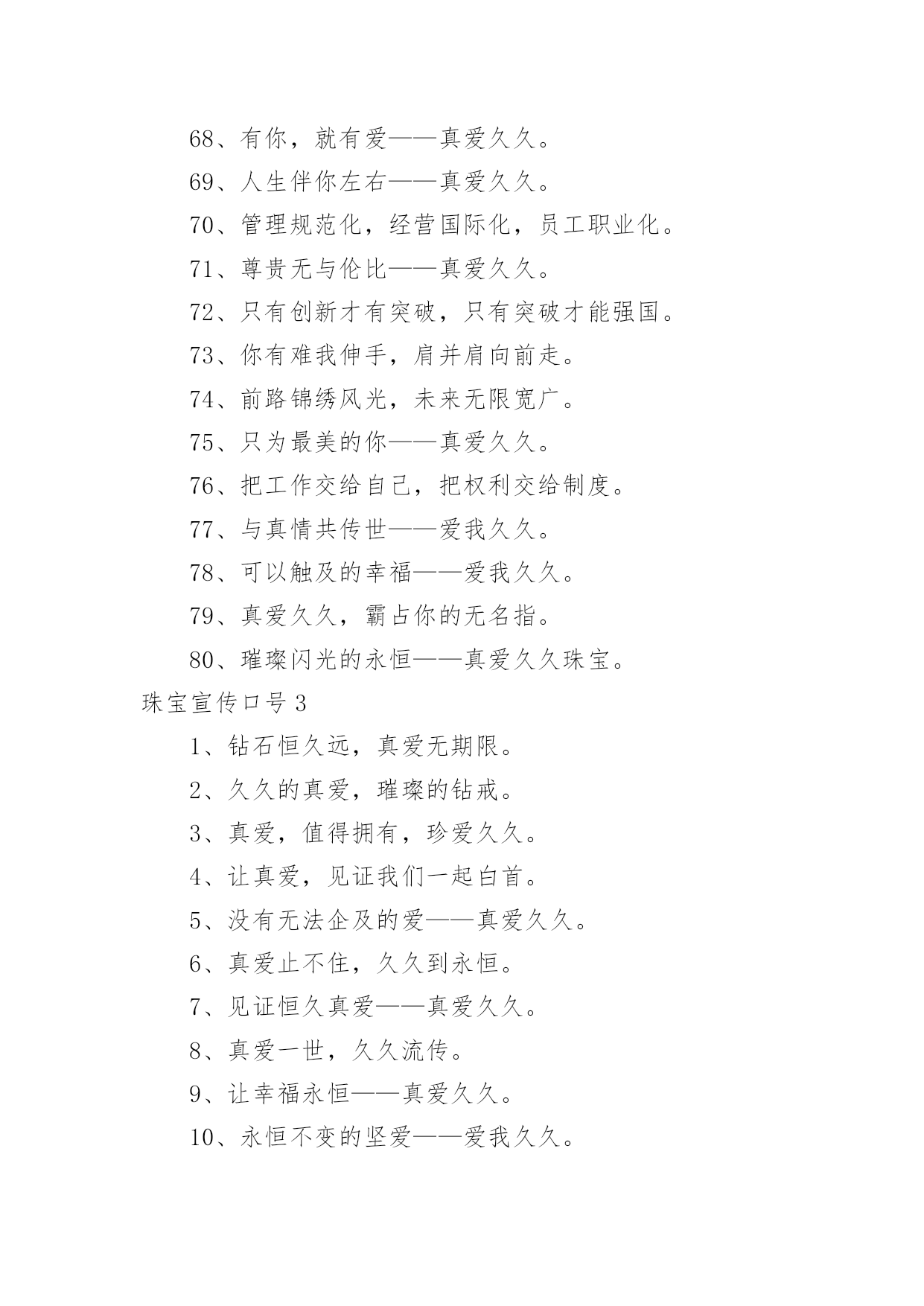 68、有你，就有爱——真爱久久。

69、人生伴你左右——真爱久久。

70、管理规范化，经营国际化，员工职业化。

71、尊贵无与伦比——真爱久久。

72、只有创新才有突破，只有突破才能强国。

73、你有难我伸手，肩并肩向前走。

74、前路锦绣风光，未来无限宽广。

75、只为最美的你——真爱久久。

76、把工作交给自己，把权利交给制度。

77、与真情共传世——爱我久久。

78、可以触及的幸福——爱我久久。

79、真爱久久，霸占你的无名指。

80、璀璨闪光的永恒——真爱久久珠宝。

珠宝宣传口号3

1、钻石恒久远，真爱无期限。

2、久久的真爱，璀璨的钻戒。

3、真爱，值得拥有，珍爱久久。

4、让真爱，见证我们一起白首。

5、没有无法企及的爱——真爱久久。

6、真爱止不住，久久到永恒。

7、见证恒久真爱——真爱久久。

8、真爱一世，久久流传。

9、让幸福永恒——真爱久久。

10、永恒不变的坚爱——爱我久久。